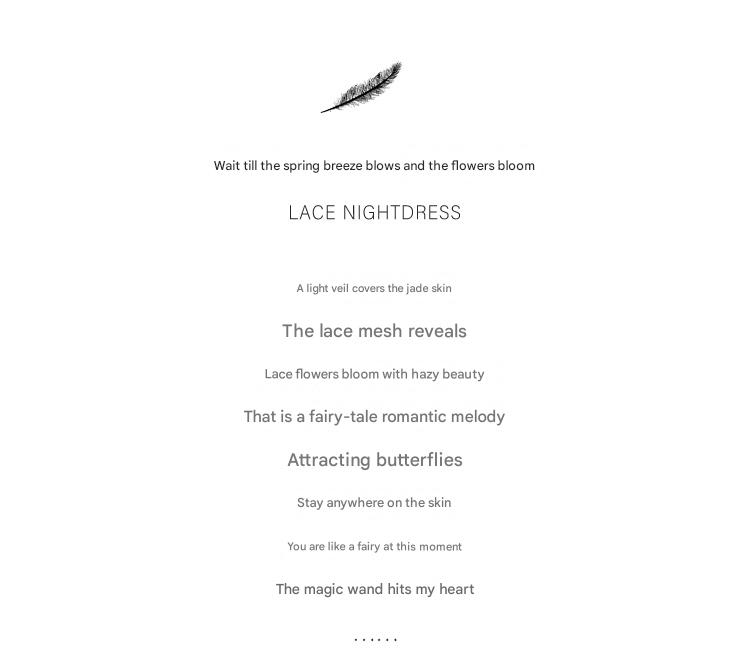 Wait till the spring breeze blows and the flowers bloom

LACE NIGHTDRESS

A light veil covers the jade skin

The lace mesh reveals

Lace flowers bloom with hazy beauty

That is a fairy-tale romantic melody

Attracting butterflies

Stay anywhere on the skin

You are like a fairy at this moment

The magic wand hits my heart

......